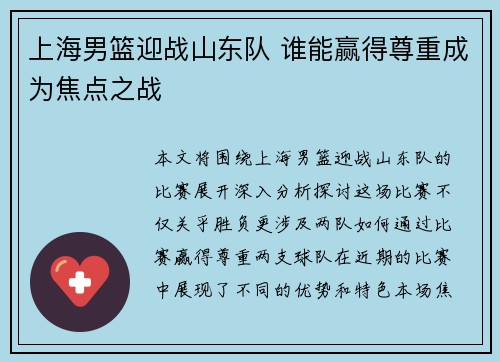 上海男篮迎战山东队 谁能赢得尊重成为焦点之战

本文将围绕上海男篮迎战山东队的比赛展开深入分析探讨这场比赛不仅关乎胜负更涉及两队如何通过比赛赢得尊重两支球队在近期的比赛中展现了不同的优势和特色本场焦